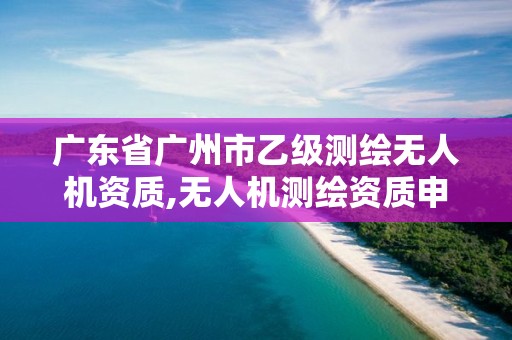 广东省广州市乙级测绘无人机资质,无人机测绘资质申